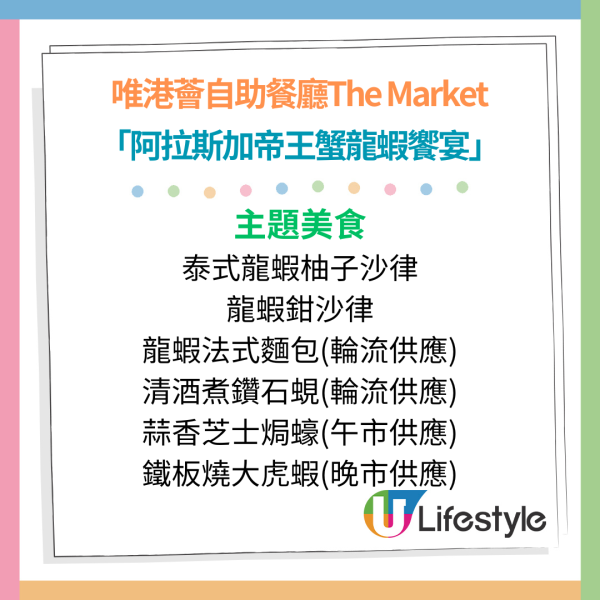 唯港薈自助餐廳The Market
「阿拉斯加帝王蟹龍蝦饗宴」

主題美食
泰式龍蝦柚子沙律
龍蝦鉗沙律
龍蝦法式麵包(輪流供應)
清酒煮鑽石蜆(輪流供應)
蒜香芝士焗蠔(午市供應)
鐵板燒大虎蝦(晚市供應)

U Lifestyle